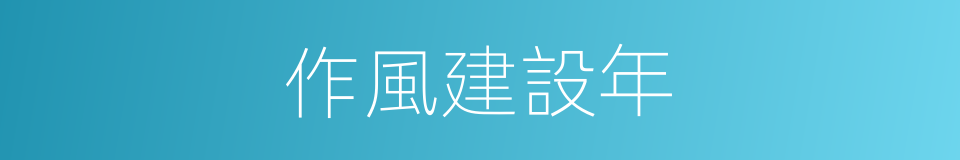 作風建設年